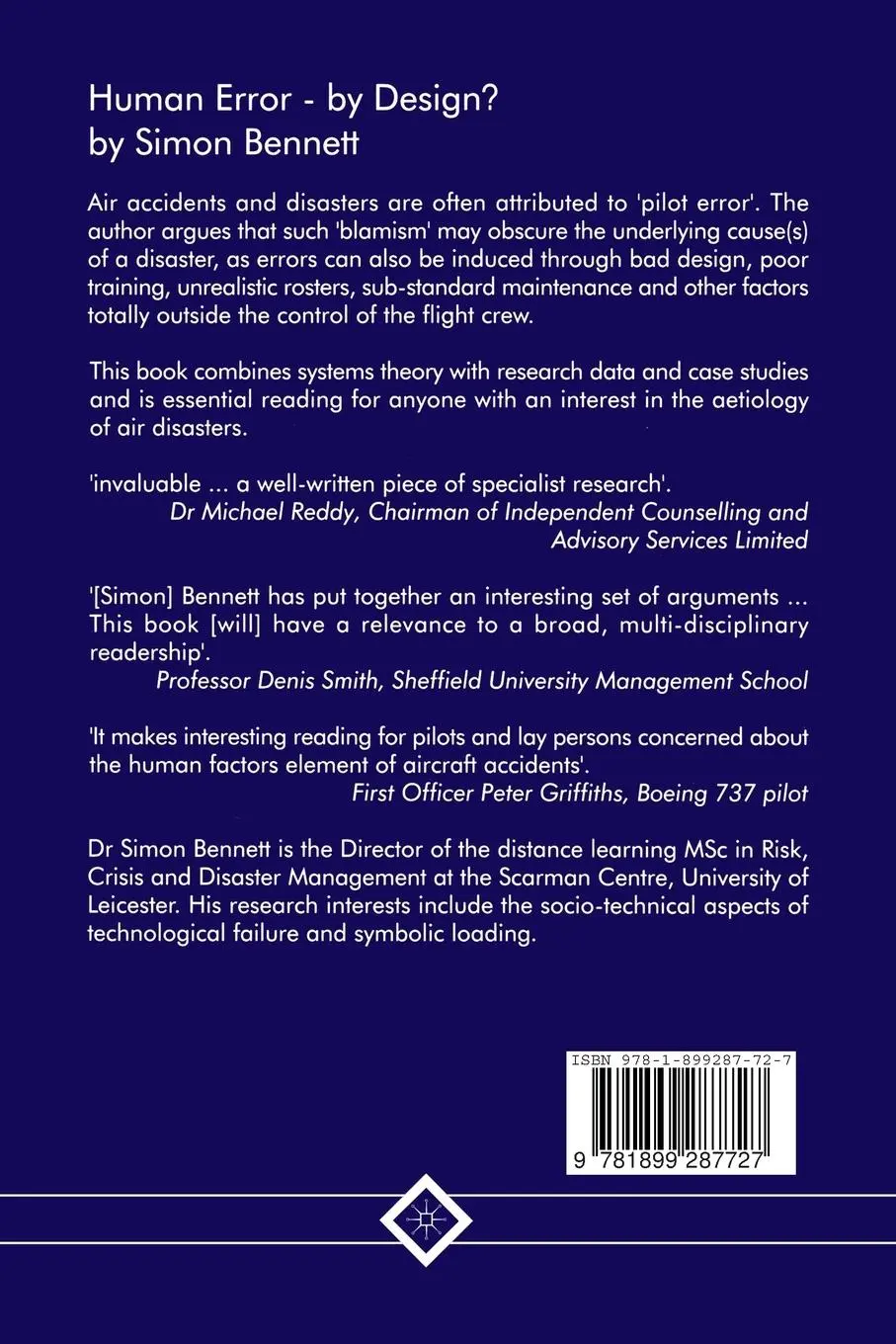 Human Error - by Design?
by Simon Bennett

Air accidents and disasters are often attributed to 'pilot error'. The author argues that such 'blamism' may obscure the underlying cause(s) of a disaster, as errors can also be induced through bad design, poor training, unrealistic rosters, sub-standard maintenance and other factors totally outside the control of the flight crew.

This book combines systems theory with research data and case studies and is essential reading for anyone with an interest in the aetiology of air disasters.

'invaluable ... a well-written piece of specialist research'.
Dr Michael Reddy, Chairman of Independent Counselling and Advisory Services Limited

'[Simon] Bennett has put together an interesting set of arguments ... This book [will] have a relevance to a broad, multi-disciplinary readership'.
Professor Denis Smith, Sheffield University Management School

'It makes interesting reading for pilots and lay persons concerned about the human factors element of aircraft accidents'.
First Officer Peter Griffiths, Boeing 737 pilot

Dr Simon Bennett is the Director of the distance learning MSc in Risk, Crisis and Disaster Management at the Scarman Centre, University of Leicester. His research interests include the socio-technical aspects of technological failure and symbolic loading.

ISBN 978-1-899287-72-7

9 781899 287727